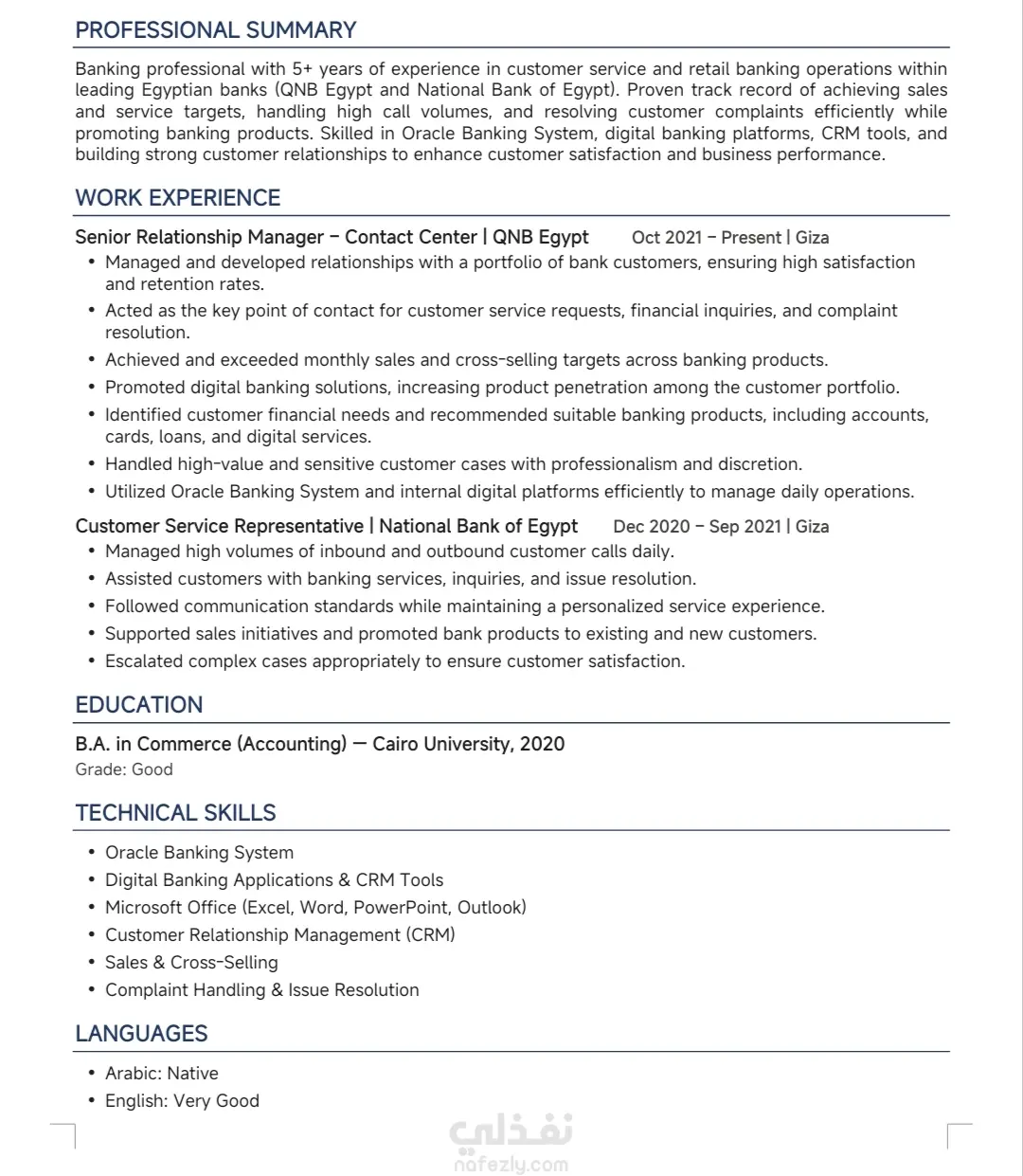 PROFESSIONAL SUMMARY

Banking professional with 5+ years of experience in customer service and retail banking operations within leading Egyptian banks (QNB Egypt and National Bank of Egypt). Proven track record of achieving sales and service targets, handling high call volumes, and resolving customer complaints efficiently while promoting banking products. Skilled in Oracle Banking System, digital banking platforms, CRM tools, and building strong customer relationships to enhance customer satisfaction and business performance.

WORK EXPERIENCE

Senior Relationship Manager – Contact Center | QNB Egypt Oct 2021 – Present | Giza

• Managed and developed relationships with a portfolio of bank customers, ensuring high satisfaction and retention rates.
• Acted as the key point of contact for customer service requests, financial inquiries, and complaint resolution.
• Achieved and exceeded monthly sales and cross-selling targets across banking products.
• Promoted digital banking solutions, increasing product penetration among the customer portfolio.
• Identified customer financial needs and recommended suitable banking products, including accounts, cards, loans, and digital services.
• Handled high-value and sensitive customer cases with professionalism and discretion.
• Utilized Oracle Banking System and internal digital platforms efficiently to manage daily operations.

Customer Service Representative | National Bank of Egypt Dec 2020 – Sep 2021 | Giza

• Managed high volumes of inbound and outbound customer calls daily.
• Assisted customers with banking services, inquiries, and issue resolution.
• Followed communication standards while maintaining a personalized service experience.
• Supported sales initiatives and promoted bank products to existing and new customers.
• Escalated complex cases appropriately to ensure customer satisfaction.

EDUCATION

B.A. in Commerce (Accounting) — Cairo University, 2020
Grade: Good

TECHNICAL SKILLS

• Oracle Banking System
• Digital Banking Applications & CRM Tools
• Microsoft Office (Excel, Word, PowerPoint, Outlook)
• Customer Relationship Management (CRM)
• Sales & Cross-Selling
• Complaint Handling & Issue Resolution

LANGUAGES

• Arabic: Native
• English: Very Good

نفذلي
nafezly.com